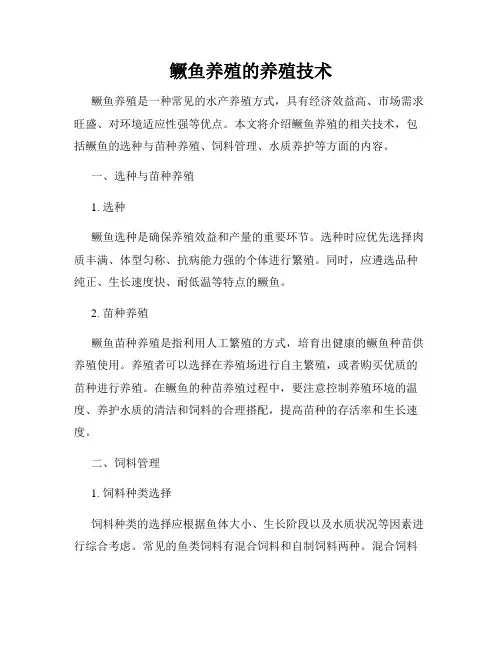 鳜鱼养殖的养殖技术

鳜鱼养殖是一种常见的水产养殖方式，具有经济效益高、市场需求旺盛、对环境适应性强等优点。本文将介绍鳜鱼养殖的相关技术，包括鳜鱼的选种与苗种养殖、饲料管理、水质养护等方面的内容。

一、选种与苗种养殖

1. 选种

鳜鱼选种是确保养殖效益和产量的重要环节。选种时应优先选择肉质丰满、体型匀称、抗病能力强的个体进行繁殖。同时，应遴选品种纯正、生长速度快、耐低温等特点的鳜鱼。

2. 苗种养殖

鳜鱼苗种养殖是指利用人工繁殖的方式，培育出健康的鳜鱼种苗供养殖使用。养殖者可以选择在养殖场进行自主繁殖，或者购买优质的苗种进行养殖。在鳜鱼的种苗养殖过程中，要注意控制养殖环境的温度、养护水质的清洁和饲料的合理搭配，提高苗种的存活率和生长速度。

二、饲料管理

1. 饲料种类选择

饲料种类的选择应根据鱼体大小、生长阶段以及水质状况等因素进行综合考虑。常见的鱼类饲料有混合饲料和自制饲料两种。混合饲料